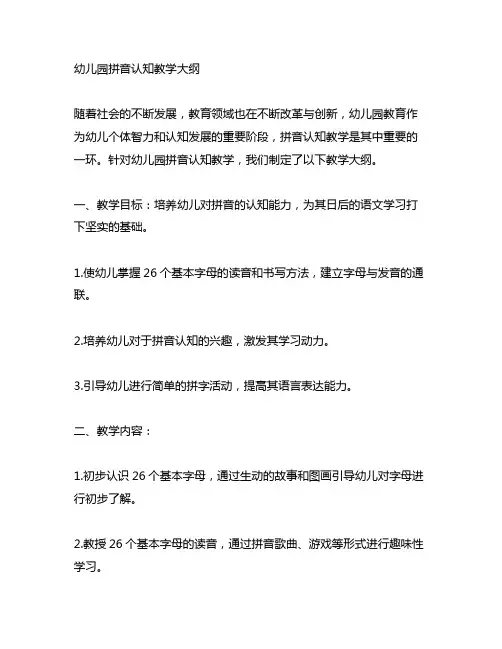 幼儿园拼音认知教学大纲

随着社会的不断发展，教育领域也在不断改革与创新，幼儿园教育作为幼儿个体智力和认知发展的重要阶段，拼音认知教学是其中重要的一环。针对幼儿园拼音认知教学，我们制定了以下教学大纲。

一、教学目标：培养幼儿对拼音的认知能力，为其日后的语文学习打下坚实的基础。

1.使幼儿掌握 26 个基本字母的读音和书写方法，建立字母与发音的通联。

2.培养幼儿对于拼音认知的兴趣，激发其学习动力。

3.引导幼儿进行简单的拼字活动，提高其语言表达能力。

二、教学内容：

1.初步认识 26 个基本字母，通过生动的故事和图画引导幼儿对字母进行初步了解。

2.教授 26 个基本字母的读音，通过拼音歌曲、游戏等形式进行趣味性学习。